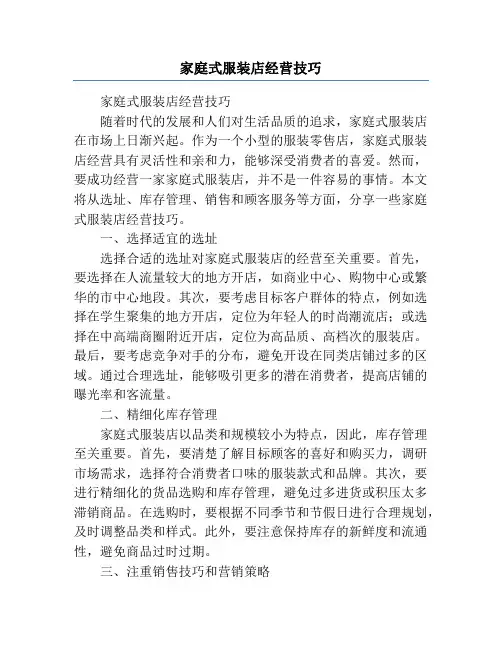 家庭式服装店经营技巧

家庭式服装店经营技巧

随着时代的发展和人们对生活品质的追求，家庭式服装店在市场上日渐兴起。作为一个小型的服装零售店，家庭式服装店经营具有灵活性和亲和力，能够深受消费者的喜爱。然而，要成功经营一家家庭式服装店，并不是一件容易的事情。本文将从选址、库存管理、销售和顾客服务等方面，分享一些家庭式服装店经营技巧。

一、选择适宜的选址

选择合适的选址对家庭式服装店的经营至关重要。首先，要选择在人流量较大的地方开店，如商业中心、购物中心或繁华的市中心地段。其次，要考虑目标客户群体的特点，例如选择在学生聚集的地方开店，定位为年轻人的时尚潮流店；或选择在中高端商圈附近开店，定位为高品质、高档次的服装店。最后，要考虑竞争对手的分布，避免开设在同类店铺过多的区域。通过合理选址，能够吸引更多的潜在消费者，提高店铺的曝光率和客流量。

二、精细化库存管理

家庭式服装店以品类和规模较小为特点，因此，库存管理至关重要。首先，要清楚了解目标顾客的喜好和购买力，调研市场需求，选择符合消费者口味的服装款式和品牌。其次，要进行精细化的货品选购和库存管理，避免过多进货或积压太多滞销商品。在选购时，要根据不同季节和节假日进行合理规划，及时调整品类和样式。此外，要注意保持库存的新鲜度和流通性，避免商品过时过期。

三、注重销售技巧和营销策略